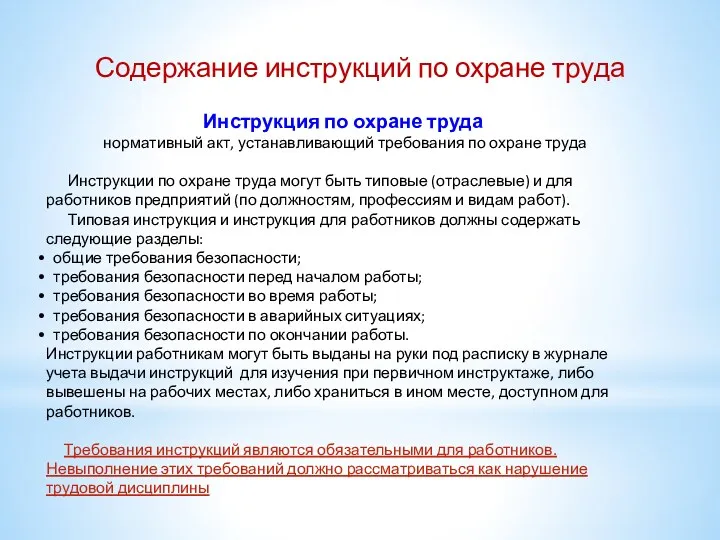 Содержание инструкций по охране труда

Инструкция по охране труда
нормативный акт, устанавливающий требования по охране труда

Инструкции по охране труда могут быть типовые (отраслевые) и для работников предприятий (по должностям, профессиям и видам работ).
Типовая инструкция и инструкция для работников должны содержать следующие разделы:
• общие требования безопасности;
• требования безопасности перед началом работы;
• требования безопасности во время работы;
• требования безопасности в аварийных ситуациях;
• требования безопасности по окончании работы.
Инструкции работникам могут быть выданы на руки под расписку в журнале учета выдачи инструкций для изучения при первичном инструктаже, либо вывешены на рабочих местах, либо храниться в ином месте, доступном для работников.

Требования инструкций являются обязательными для работников. Невыполнение этих требований должно рассматриваться как нарушение трудовой дисциплины